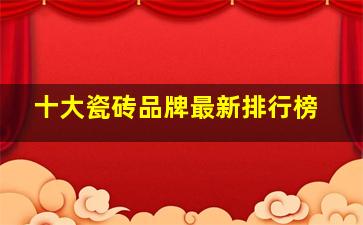 十大瓷砖品牌最新排行榜